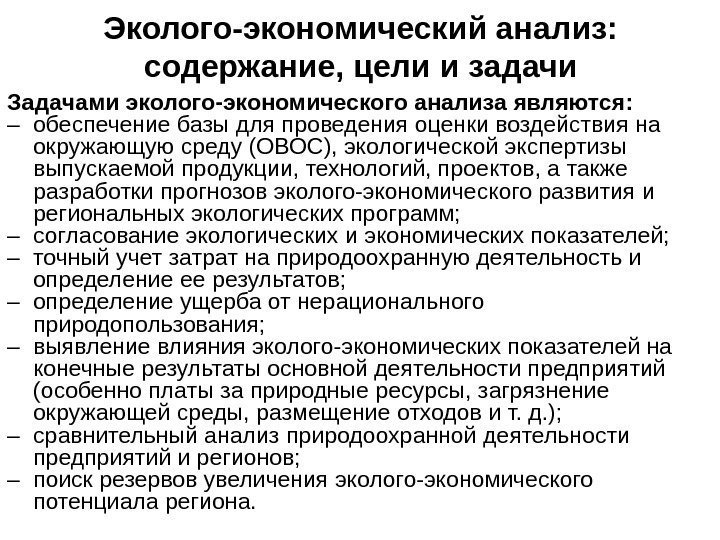 Эколого-экономический анализ: содержание, цели и задачи

Задачами эколого-экономического анализа являются:
– обеспечение базы для проведения оценки воздействия на окружающую среду (ОВОС), экологической экспертизы выпускаемой продукции, технологий, проектов, а также разработки прогнозов эколого-экономического развития и региональных экологических программ;
– согласование экологических и экономических показателей;
– точный учет затрат на природоохранную деятельность и определение ее результатов;
– определение ущерба от нерационального природопользования;
– выявление влияния эколого-экономических показателей на конечные результаты основной деятельности предприятий (особенно платы за природные ресурсы, загрязнение окружающей среды, размещение отходов и т. д.);
– сравнительный анализ природоохранной деятельности предприятий и регионов;
– поиск резервов увеличения эколого-экономического потенциала региона.